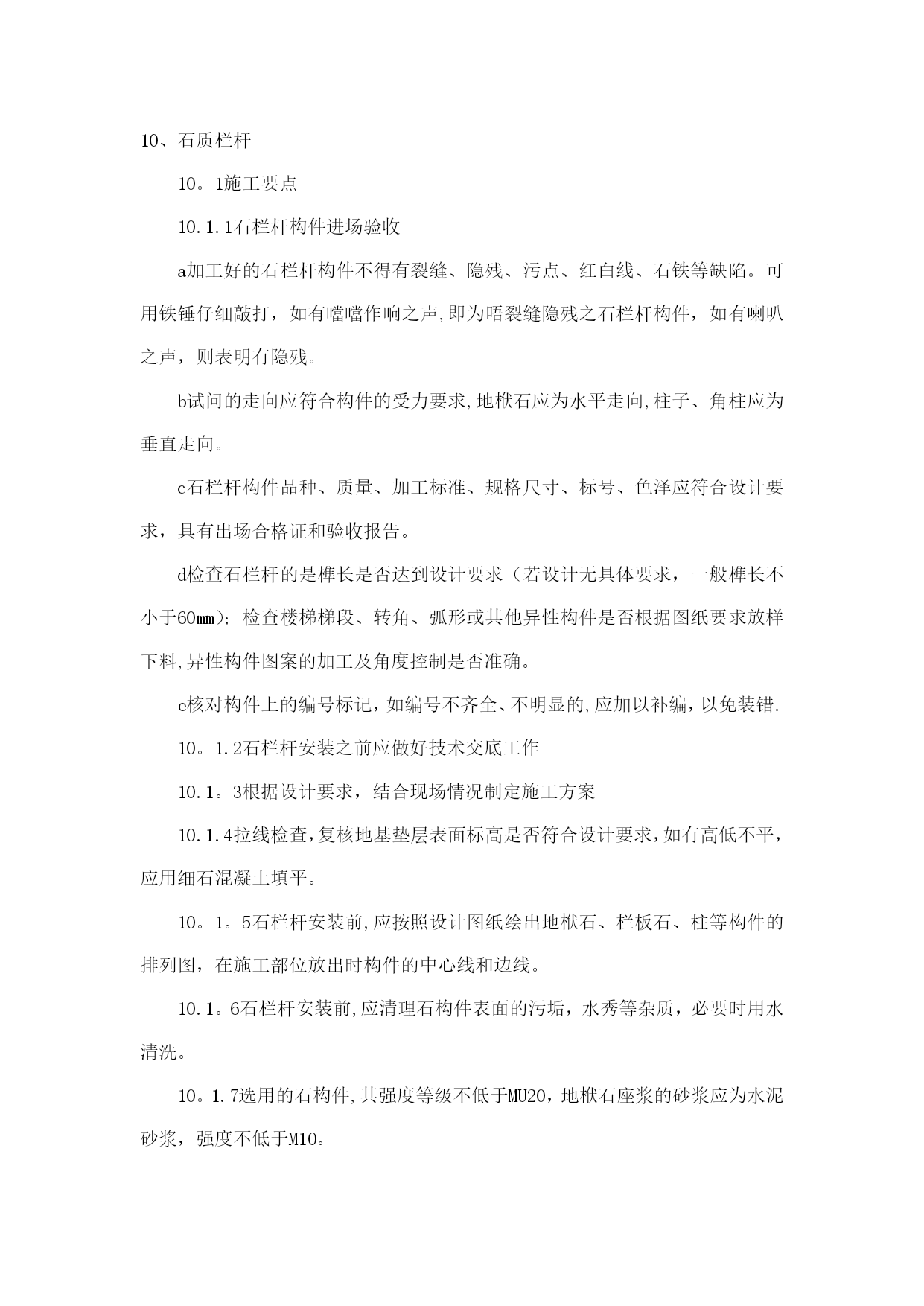 10、石质栏杆

10。1施工要点

10.1.1石栏杆构件进场验收

a加工好的石栏杆构件不得有裂缝、隐残、污点、红白线、石铁等缺陷。可用铁锤仔细敲打，如有噹噹作响之声,即为唔裂缝隐残之石栏杆构件，如有喇叭之声，则表明有隐残。

b试问的走向应符合构件的受力要求,地栿石应为水平走向,柱子、角柱应为垂直走向。

c石栏杆构件品种、质量、加工标准、规格尺寸、标号、色泽应符合设计要求，具有出场合格证和验收报告。

d检查石栏杆的是榫长是否达到设计要求（若设计无具体要求，一般榫长不小于60㎜）；检查楼梯梯段、转角、弧形或其他异性构件是否根据图纸要求放样下料,异性构件图案的加工及角度控制是否准确。

e核对构件上的编号标记，如编号不齐全、不明显的,应加以补编，以免装错.

10。1.2石栏杆安装之前应做好技术交底工作

10.1。3根据设计要求，结合现场情况制定施工方案

10.1.4拉线检查,复核地基垫层表面标高是否符合设计要求,如有高低不平，应用细石混凝土填平。

10。1。5石栏杆安装前,应按照设计图纸绘出地栿石、栏板石、柱等构件的排列图，在施工部位放出时构件的中心线和边线。

10.1。6石栏杆安装前,应清理石构件表面的污垢，水秀等杂质，必要时用水清洗。

10。1.7选用的石构件,其强度等级不低于MU20，地栿石座浆的砂浆应为水泥砂浆，强度不低于M10。